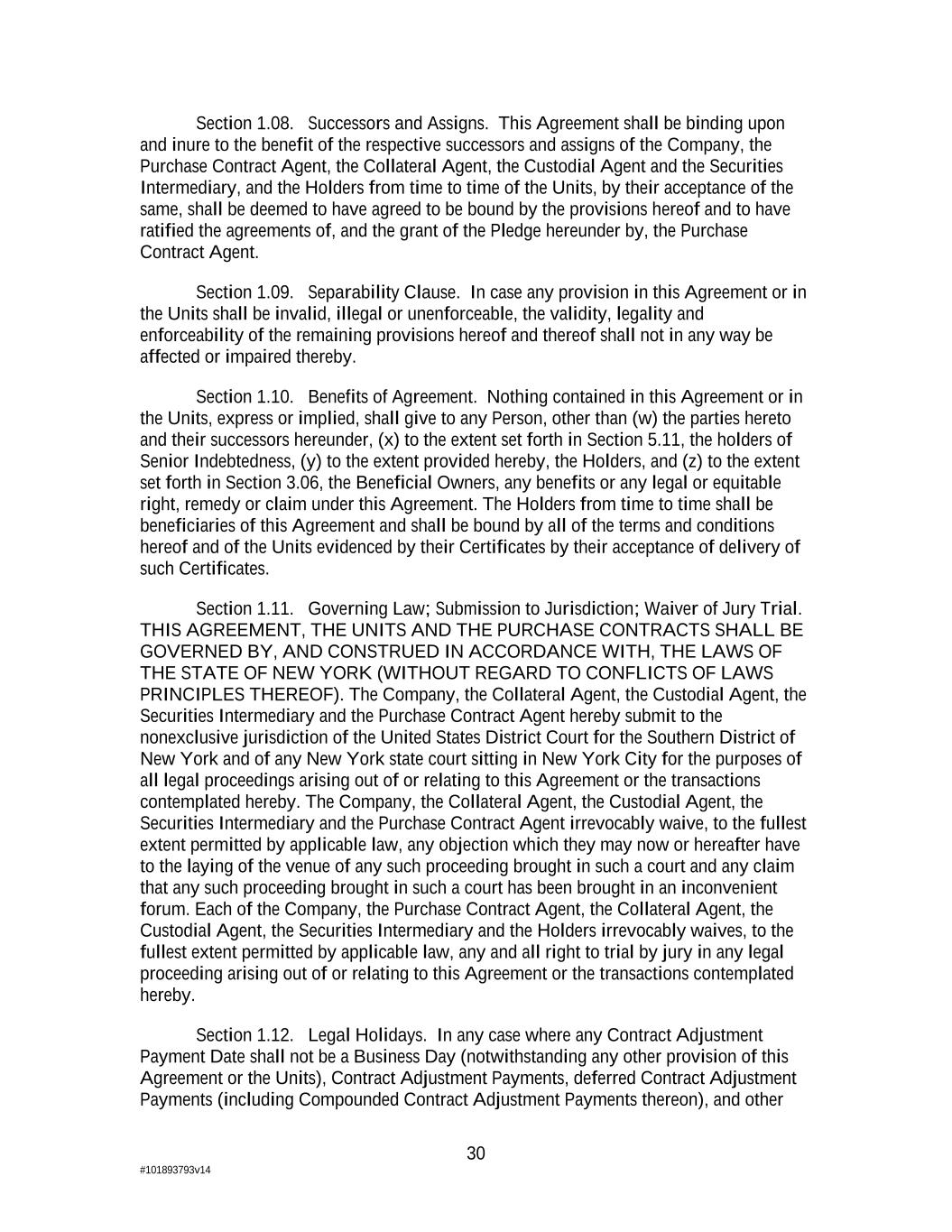 Section 1.08. Successors and Assigns. This Agreement shall be binding upon and inure to the benefit of the respective successors and assigns of the Company, the Purchase Contract Agent, the Collateral Agent, the Custodial Agent and the Securities Intermediary, and the Holders from time to time of the Units, by their acceptance of the same, shall be deemed to have agreed to be bound by the provisions hereof and to have ratified the agreements of, and the grant of the Pledge hereunder by, the Purchase Contract Agent.

Section 1.09. Separability Clause. In case any provision in this Agreement or in the Units shall be invalid, illegal or unenforceable, the validity, legality and enforceability of the remaining provisions hereof and thereof shall not in any way be affected or impaired thereby.

Section 1.10. Benefits of Agreement. Nothing contained in this Agreement or in the Units, express or implied, shall give to any Person, other than (w) the parties hereto and their successors hereunder, (x) to the extent set forth in Section 5.11, the holders of Senior Indebtedness, (y) to the extent provided hereby, the Holders, and (z) to the extent set forth in Section 3.06, the Beneficial Owners, any benefits or any legal or equitable right, remedy or claim under this Agreement. The Holders from time to time shall be beneficiaries of this Agreement and shall be bound by all of the terms and conditions hereof and of the Units evidenced by their Certificates by their acceptance of delivery of such Certificates.

Section 1.11. Governing Law; Submission to Jurisdiction; Waiver of Jury Trial. THIS AGREEMENT, THE UNITS AND THE PURCHASE CONTRACTS SHALL BE GOVERNED BY, AND CONSTRUED IN ACCORDANCE WITH, THE LAWS OF THE STATE OF NEW YORK (WITHOUT REGARD TO CONFLICTS OF LAWS PRINCIPLES THEREOF). The Company, the Collateral Agent, the Custodial Agent, the Securities Intermediary and the Purchase Contract Agent hereby submit to the nonexclusive jurisdiction of the United States District Court for the Southern District of New York and of any New York state court sitting in New York City for the purposes of all legal proceedings arising out of or relating to this Agreement or the transactions contemplated hereby. The Company, the Collateral Agent, the Custodial Agent, the Securities Intermediary and the Purchase Contract Agent irrevocably waive, to the fullest extent permitted by applicable law, any objection which they may now or hereafter have to the laying of the venue of any such proceeding brought in such a court and any claim that any such proceeding brought in such a court has been brought in an inconvenient forum. Each of the Company, the Purchase Contract Agent, the Collateral Agent, the Custodial Agent, the Securities Intermediary and the Holders irrevocably waives, to the fullest extent permitted by applicable law, any and all right to trial by jury in any legal proceeding arising out of or relating to this Agreement or the transactions contemplated hereby.

Section 1.12. Legal Holidays. In any case where any Contract Adjustment Payment Date shall not be a Business Day (notwithstanding any other provision of this Agreement or the Units), Contract Adjustment Payments, deferred Contract Adjustment Payments (including Compounded Contract Adjustment Payments thereon), and other

30

#101893793v14